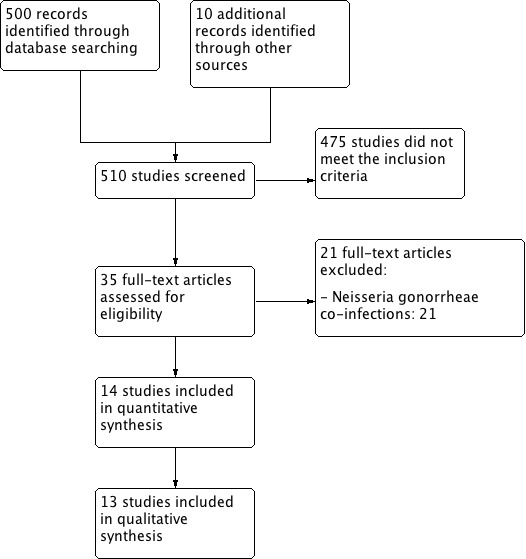 500 records identified through database searching

10 additional records identified through other sources

510 studies screened

475 studies did not meet the inclusion criteria

35 full-text articles assessed for eligibility

21 full-text articles excluded:

- Neisseria gonorrheae co-infections: 21

14 studies included in quantitative synthesis

13 studies included in qualitative synthesis